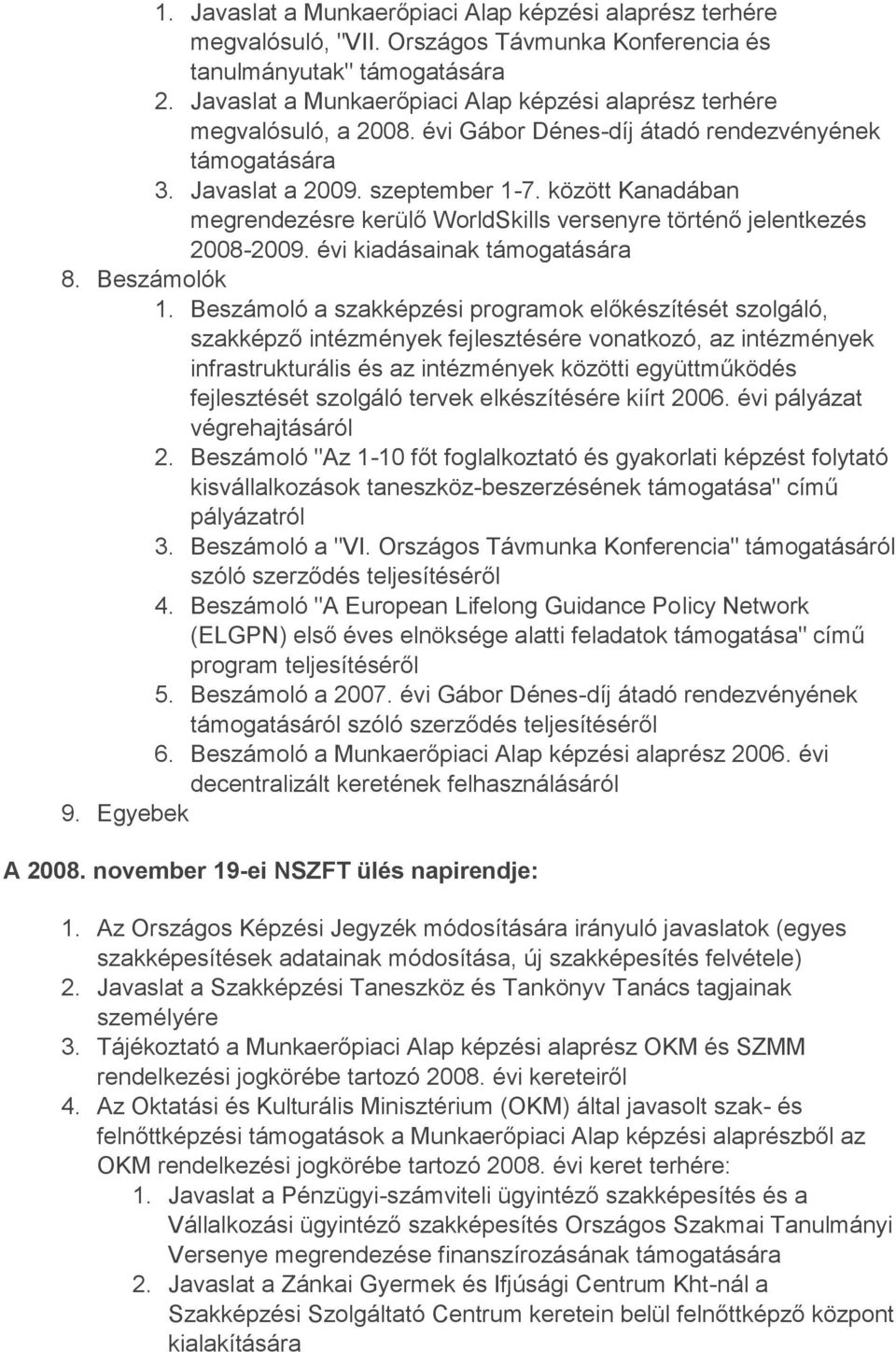 1. Javaslat a Munkaerőpiaci Alap képzési alaprész terhére megvalósuló, "VII. Országos Távmunka Konferencia és tanulmányutak" támogatására
2. Javaslat a Munkaerőpiaci Alap képzési alaprész terhére megvalósuló, a 2008. évi Gábor Dénes-díj átadó rendezvényének támogatására
3. Javaslat a 2009. szeptember 1-7. között Kanadában megrendezésre kerülő WorldSkills versenyre történő jelentkezés 2008-2009. évi kiadásainak támogatására
8. Beszámolók
1. Beszámoló a szakképzési programok előkészítését szolgáló, szakképző intézmények fejlesztésére vonatkozó, az intézmények infrastrukturális és az intézmények közötti együttműködés fejlesztését szolgáló tervek elkészítésére kiírt 2006. évi pályázat végrehajtásáról
2. Beszámoló "Az 1-10 főt foglalkoztató és gyakorlati képzést folytató kisvállalkozások taneszköz-beszerzésének támogatása" című pályázatról
3. Beszámoló a "VI. Országos Távmunka Konferencia" támogatásáról szóló szerződés teljesítéséről
4. Beszámoló "A European Lifelong Guidance Policy Network (ELGPN) első éves elnöksége alatti feladatok támogatása" című program teljesítéséről
5. Beszámoló a 2007. évi Gábor Dénes-díj átadó rendezvényének támogatásáról szóló szerződés teljesítéséről
6. Beszámoló a Munkaerőpiaci Alap képzési alaprész 2006. évi decentralizált keretének felhasználásáról
9. Egyebek

A 2008. november 19-ei NSZFT ülés napirendje:

1. Az Országos Képzési Jegyzék módosítására irányuló javaslatok (egyes szakképesítések adatainak módosítása, új szakképesítés felvétele)
2. Javaslat a Szakképzési Taneszköz és Tankönyv Tanács tagjainak személyére
3. Tájékoztató a Munkaerőpiaci Alap képzési alaprész OKM és SZMM rendelkezési jogkörébe tartozó 2008. évi kereteiről
4. Az Oktatási és Kulturális Minisztérium (OKM) által javasolt szak- és felnőttképzési támogatások a Munkaerőpiaci Alap képzési alaprészből az OKM rendelkezési jogkörébe tartozó 2008. évi keret terhére:
1. Javaslat a Pénzügyi-számviteli ügyintéző szakképesítés és a Vállalkozási ügyintéző szakképesítés Országos Szakmai Tanulmányi Versenye megrendezése finanszírozásának támogatására
2. Javaslat a Zánkai Gyermek és Ifjúsági Centrum Kht-nál a Szakképzési Szolgáltató Centrum keretein belül felnőttképző központ kialakítására